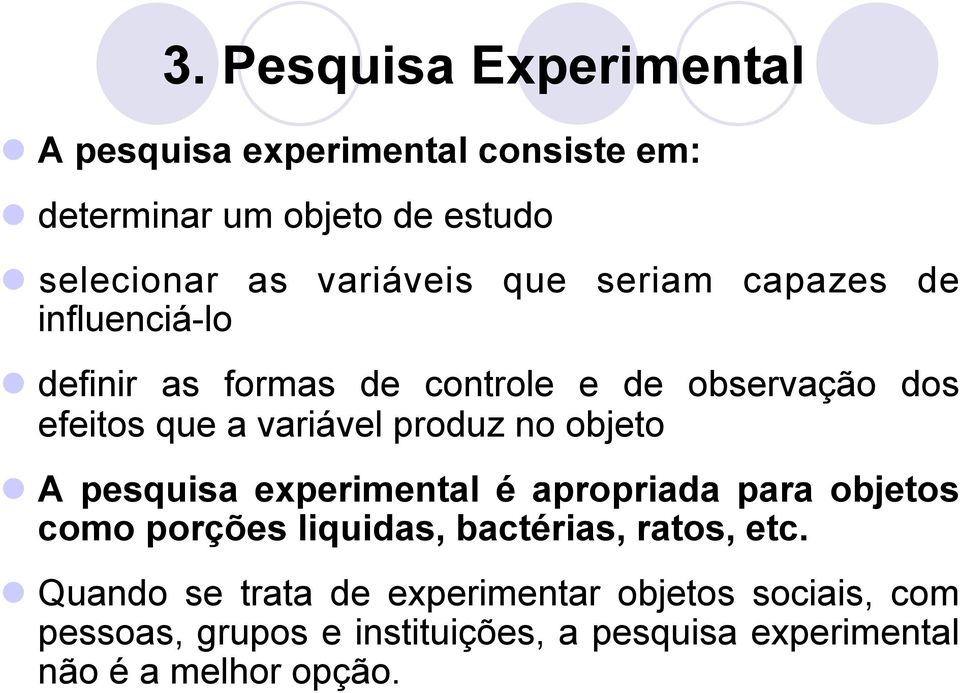 3. Pesquisa Experimental

A pesquisa experimental consiste em:

determinar um objeto de estudo

selecionar as variáveis que seriam capazes de influenciá-lo

definir as formas de controle e de observação dos efeitos que a variável produz no objeto

A pesquisa experimental é apropriada para objetos como porções liquidas, bactérias, ratos, etc.

Quando se trata de experimentar objetos sociais, com pessoas, grupos e instituições, a pesquisa experimental não é a melhor opção.